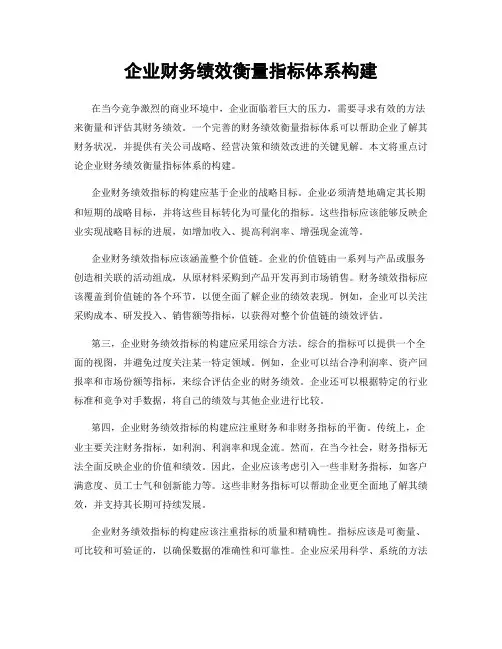 企业财务绩效衡量指标体系构建

在当今竞争激烈的商业环境中，企业面临着巨大的压力，需要寻求有效的方法来衡量和评估其财务绩效。一个完善的财务绩效衡量指标体系可以帮助企业了解其财务状况，并提供有关公司战略、经营决策和绩效改进的关键见解。本文将重点讨论企业财务绩效衡量指标体系的构建。

企业财务绩效指标的构建应基于企业的战略目标。企业必须清楚地确定其长期和短期的战略目标，并将这些目标转化为可量化的指标。这些指标应该能够反映企业实现战略目标的进展，如增加收入、提高利润率、增强现金流等。

企业财务绩效指标应该涵盖整个价值链。企业的价值链由一系列与产品或服务创造相关联的活动组成，从原材料采购到产品开发再到市场销售。财务绩效指标应该覆盖到价值链的各个环节，以便全面了解企业的绩效表现。例如，企业可以关注采购成本、研发投入、销售额等指标，以获得对整个价值链的绩效评估。

第三，企业财务绩效指标的构建应采用综合方法。综合的指标可以提供一个全面的视图，并避免过度关注某一特定领域。例如，企业可以结合净利润率、资产回报率和市场份额等指标，来综合评估企业的财务绩效。企业还可以根据特定的行业标准和竞争对手数据，将自己的绩效与其他企业进行比较。

第四，企业财务绩效指标的构建应注重财务和非财务指标的平衡。传统上，企业主要关注财务指标，如利润、利润率和现金流。然而，在当今社会，财务指标无法全面反映企业的价值和绩效。因此，企业应该考虑引入一些非财务指标，如客户满意度、员工士气和创新能力等。这些非财务指标可以帮助企业更全面地了解其绩效，并支持其长期可持续发展。

企业财务绩效指标的构建应该注重指标的质量和精确性。指标应该是可衡量、可比较和可验证的，以确保数据的准确性和可靠性。企业应采用科学、系统的方法